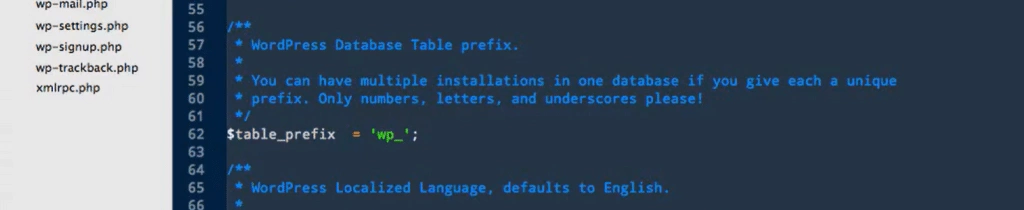 wp-mail.php
wp-settings.php
wp-signup.php
wp-trackback.php
xmlrpc.php

55
56 /**
57  * WordPress Database Table prefix.
58  *
59  * You can have multiple installations in one database if you give each a unique
60  * prefix. Only numbers, letters, and underscores please!
61  */
62 $table_prefix  = 'wp_';
63
64 /**
65  * WordPress Localized Language, defaults to English.
66  *